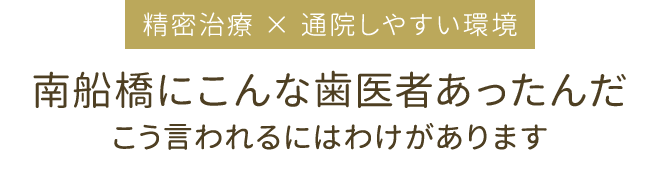 精密治療 × 通院しやすい環境

南船橋にこんな歯医者あったんだ
こう言われるにはわけがあります